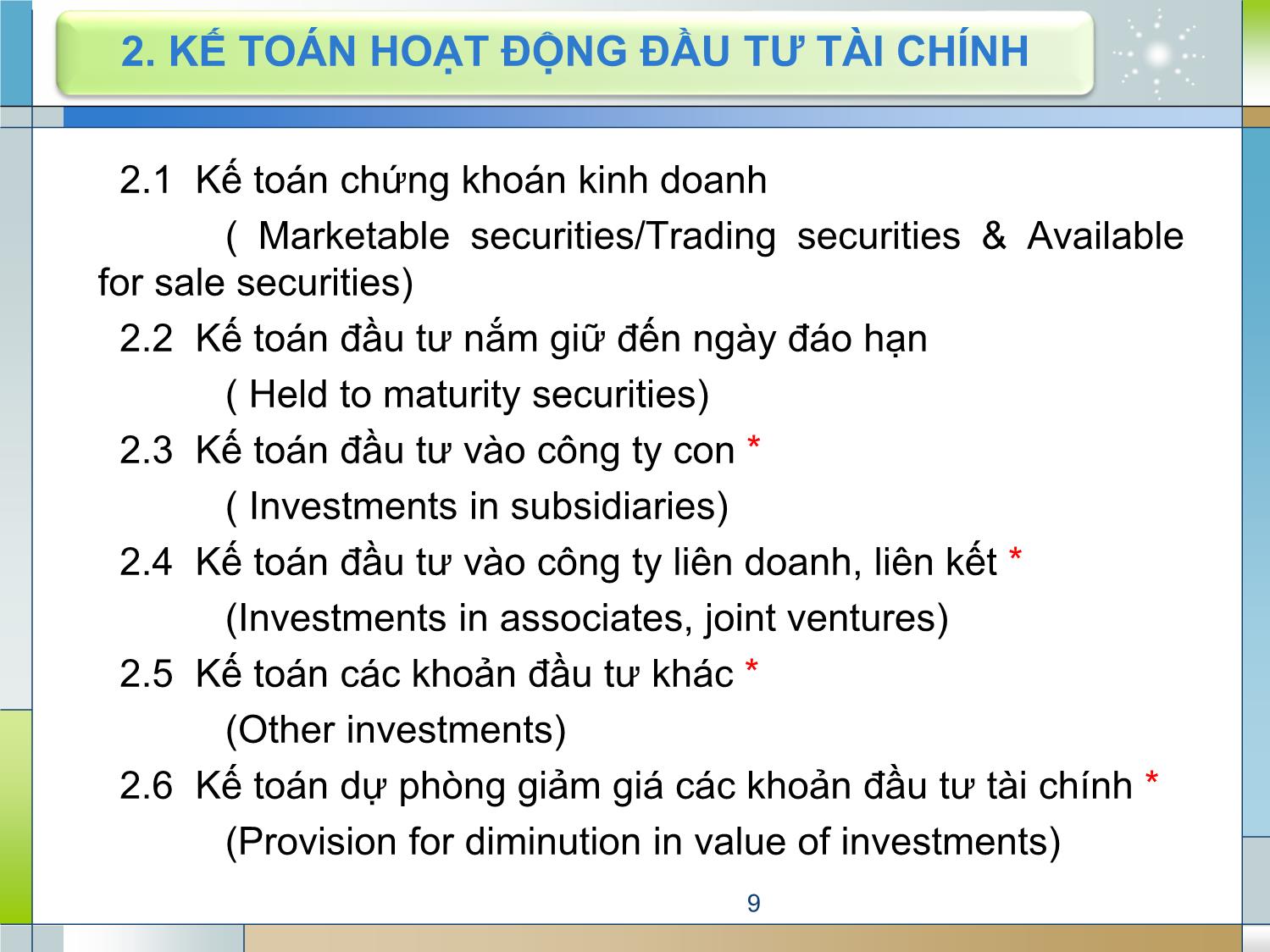 2. KẾ TOÁN HOẠT ĐỘNG ĐẦU TƯ TÀI CHÍNH

2.1 Kế toán chứng khoán kinh doanh

( Marketable securities/Trading securities & Available for sale securities)

2.2 Kế toán đầu tư nắm giữ đến ngày đáo hạn

( Held to maturity securities)

2.3 Kế toán đầu tư vào công ty con *

( Investments in subsidiaries)

2.4 Kế toán đầu tư vào công ty liên doanh, liên kết *

(Investments in associates, joint ventures)

2.5 Kế toán các khoản đầu tư khác *

(Other investments)

2.6 Kế toán dự phòng giảm giá các khoản đầu tư tài chính *

(Provision for diminution in value of investments)

9